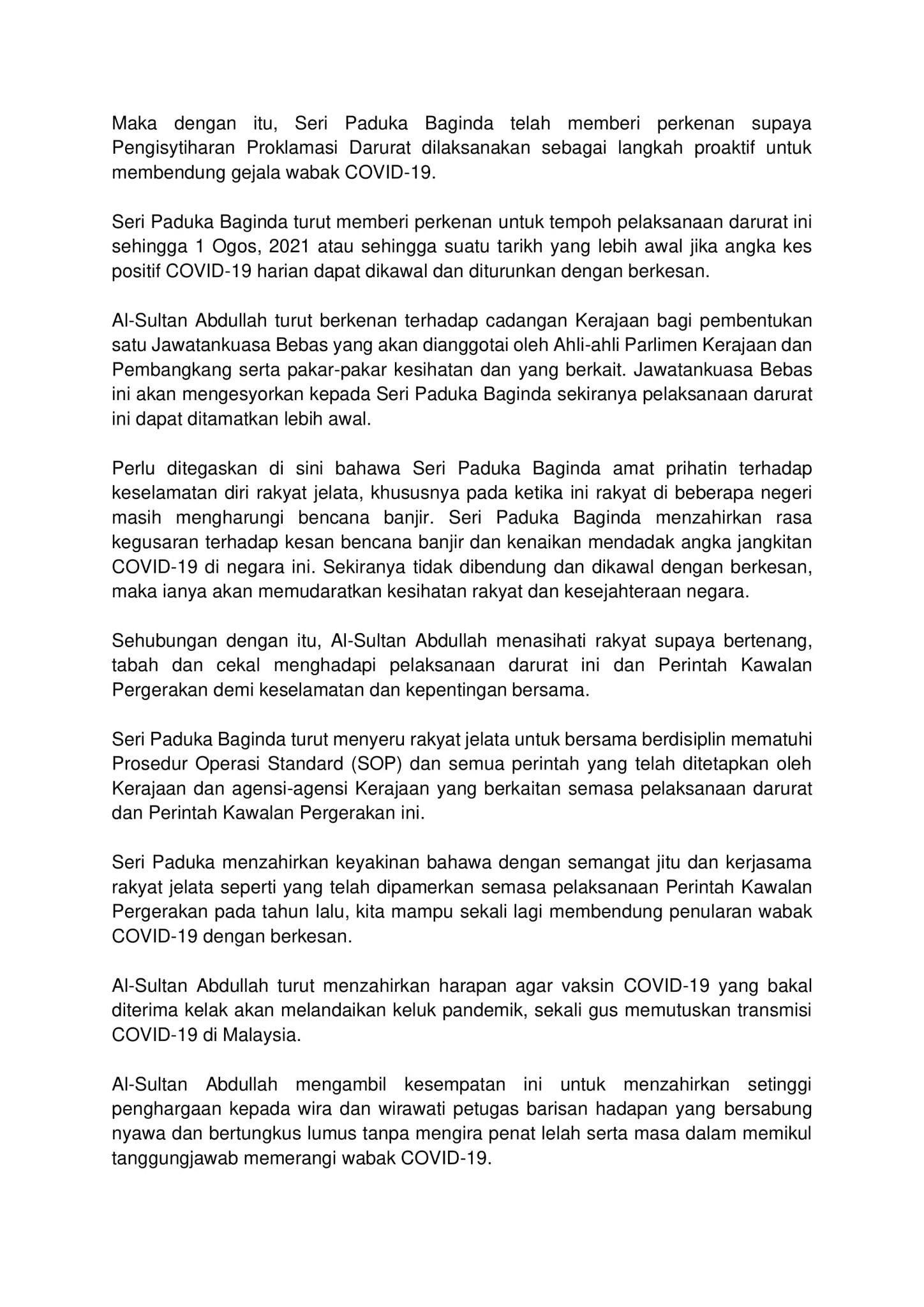 Maka dengan itu, Seri Paduka Baginda telah memberi perkenan supaya Pengisytiharan Proklamasi Darurat dilaksanakan sebagai langkah proaktif untuk membendung gejala wabak COVID-19.

Seri Paduka Baginda turut memberi perkenan untuk tempoh pelaksanaan darurat ini sehingga 1 Ogos, 2021 atau sehingga suatu tarikh yang lebih awal jika angka kes positif COVID-19 harian dapat dikawal dan diturunkan dengan berkesan.

Al-Sultan Abdullah turut berkenan terhadap cadangan Kerajaan bagi pembentukan satu Jawatankuasa Bebas yang akan dianggotai oleh Ahli-ahli Parlimen Kerajaan dan Pembangkang serta pakar-pakar kesihatan dan yang berkait. Jawatankuasa Bebas ini akan mengesyorkan kepada Seri Paduka Baginda sekiranya pelaksanaan darurat ini dapat ditamatkan lebih awal.

Perlu ditegaskan di sini bahawa Seri Paduka Baginda amat prihatin terhadap keselamatan diri rakyat jelata, khususnya pada ketika ini rakyat di beberapa negeri masih mengharungi bencana banjir. Seri Paduka Baginda menzahirkan rasa kegusaran terhadap kesan bencana banjir dan kenaikan mendadak angka jangkitan COVID-19 di negara ini. Sekiranya tidak dibendung dan dikawal dengan berkesan, maka ianya akan memudaratkan kesihatan rakyat dan kesejahteraan negara.

Sehubungan dengan itu, Al-Sultan Abdullah menasihati rakyat supaya bertenang, tabah dan cekal menghadapi pelaksanaan darurat ini dan Perintah Kawalan Pergerakan demi keselamatan dan kepentingan bersama.

Seri Paduka Baginda turut menyeru rakyat jelata untuk bersama berdisiplin mematuhi Prosedur Operasi Standard (SOP) dan semua perintah yang telah ditetapkan oleh Kerajaan dan agensi-agensi Kerajaan yang berkaitan semasa pelaksanaan darurat dan Perintah Kawalan Pergerakan ini.

Seri Paduka menzahirkan keyakinan bahawa dengan semangat jitu dan kerjasama rakyat jelata seperti yang telah dipamerkan semasa pelaksanaan Perintah Kawalan Pergerakan pada tahun lalu, kita mampu sekali lagi membendung penularan wabak COVID-19 dengan berkesan.

Al-Sultan Abdullah turut menzahirkan harapan agar vaksin COVID-19 yang bakal diterima kelak akan melandaikan keluk pandemik, sekali gus memutuskan transmisi COVID-19 di Malaysia.

Al-Sultan Abdullah mengambil kesempatan ini untuk menzahirkan setinggi penghargaan kepada wira dan wirawati petugas barisan hadapan yang bersabung nyawa dan bertungkus lumus tanpa mengira penat lelah serta masa dalam memikul tanggungjawab memerangi wabak COVID-19.